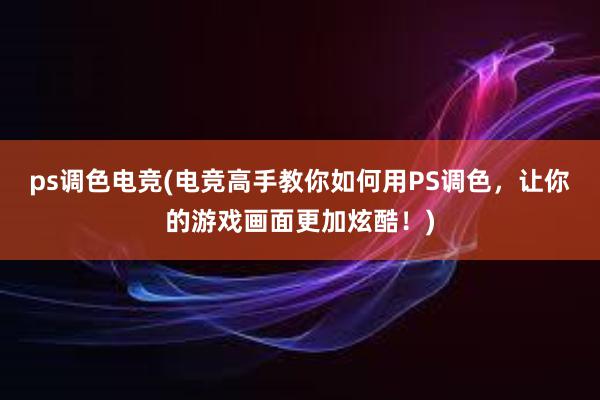 ps调色电竞(电竞高手教你如何用PS调色，让你的游戏画面更加炫酷！)